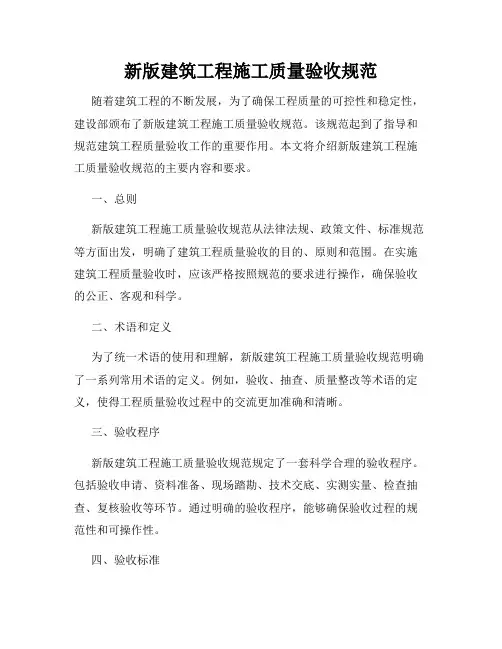 新版建筑工程施工质量验收规范

随着建筑工程的不断发展，为了确保工程质量的可控性和稳定性，建设部颁布了新版建筑工程施工质量验收规范。该规范起到了指导和规范建筑工程质量验收工作的重要作用。本文将介绍新版建筑工程施工质量验收规范的主要内容和要求。

一、总则

新版建筑工程施工质量验收规范从法律法规、政策文件、标准规范等方面出发，明确了建筑工程质量验收的目的、原则和范围。在实施建筑工程质量验收时，应该严格按照规范的要求进行操作，确保验收的公正、客观和科学。

二、术语和定义

为了统一术语的使用和理解，新版建筑工程施工质量验收规范明确了一系列常用术语的定义。例如，验收、抽查、质量整改等术语的定义，使得工程质量验收过程中的交流更加准确和清晰。

三、验收程序

新版建筑工程施工质量验收规范规定了一套科学合理的验收程序。包括验收申请、资料准备、现场踏勘、技术交底、实测实量、检查抽查、复核验收等环节。通过明确的验收程序，能够确保验收过程的规范性和可操作性。

四、验收标准